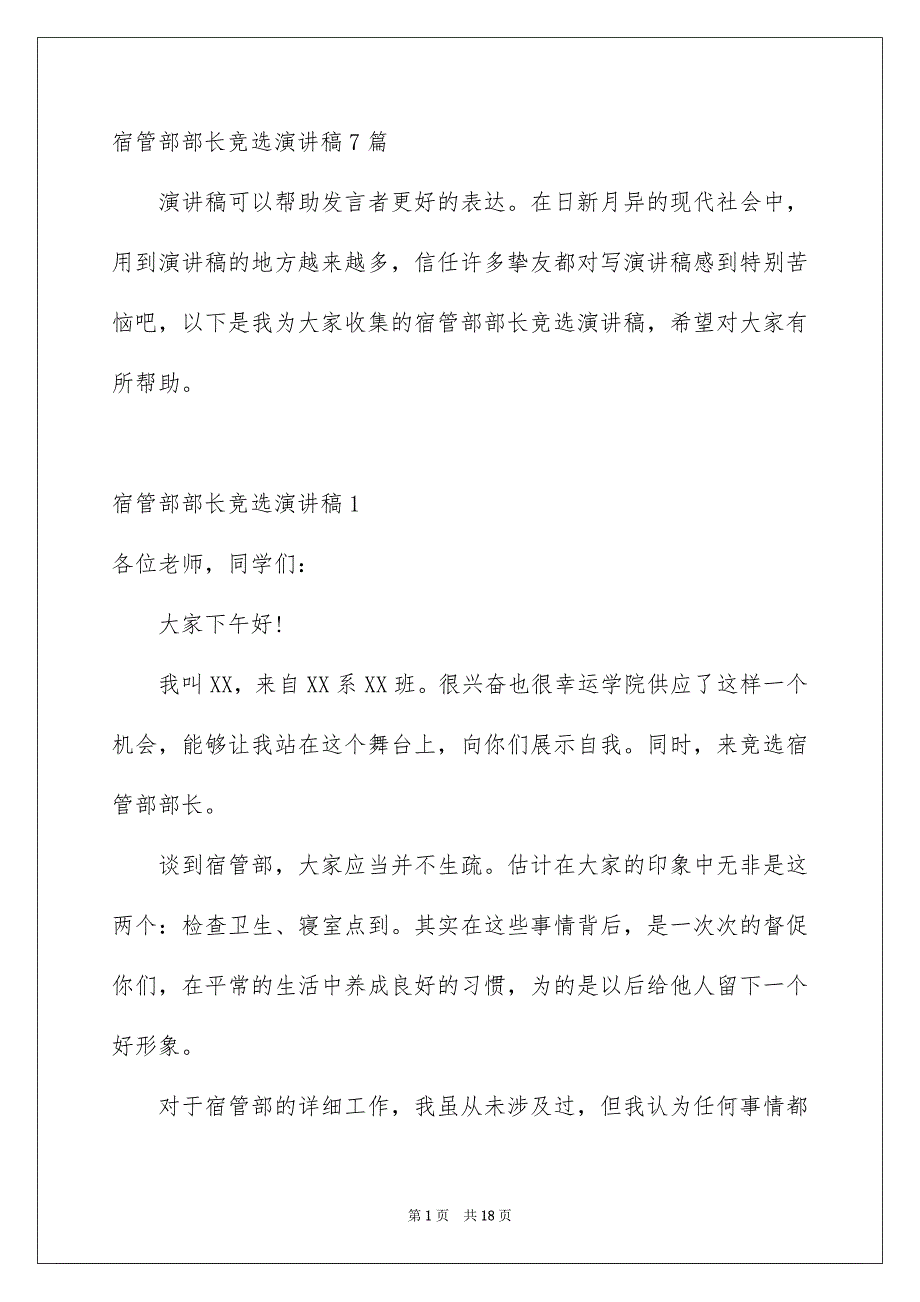 宿管部部长竞选演讲稿7篇

演讲稿可以帮助发言者更好的表达。在日新月异的现代社会中，用到演讲稿的地方越来越多，信任许多挚友都对写演讲稿感到特别苦恼吧，以下是我为大家收集的宿管部部长竞选演讲稿，希望对大家有所帮助。

宿管部部长竞选演讲稿1

各位老师，同学们：

大家下午好!

我叫XX，来自XX系XX班。很兴奋也很幸运学院供应了这样一个机会，能够让我站在这个舞台上，向你们展示自我。同时，来竞选宿管部部长。

谈到宿管部，大家应当并不生疏。估计在大家的印象中无非是这两个：检查卫生、寝室点到。其实在这些事情背后，是一次次的督促你们，在平常的生活中养成良好的习惯，为的是以后给他人留下一个好形象。

对于宿管部的详细工作，我虽从未涉及过，但我认为任何事情都

第1页 共18页